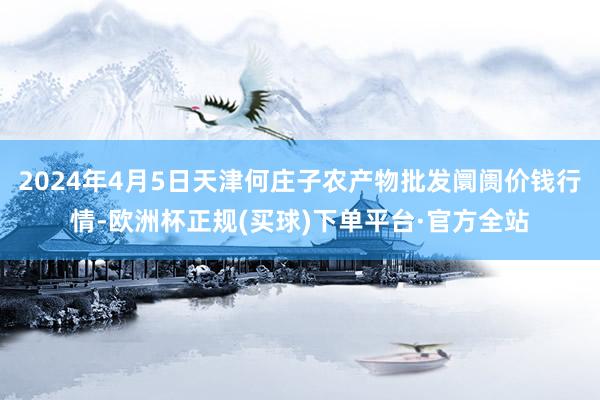 2024年4月5日天津何庄子农产物批发阛阓价钱行情-欧洲杯正规(买球)下单平台·官方全站